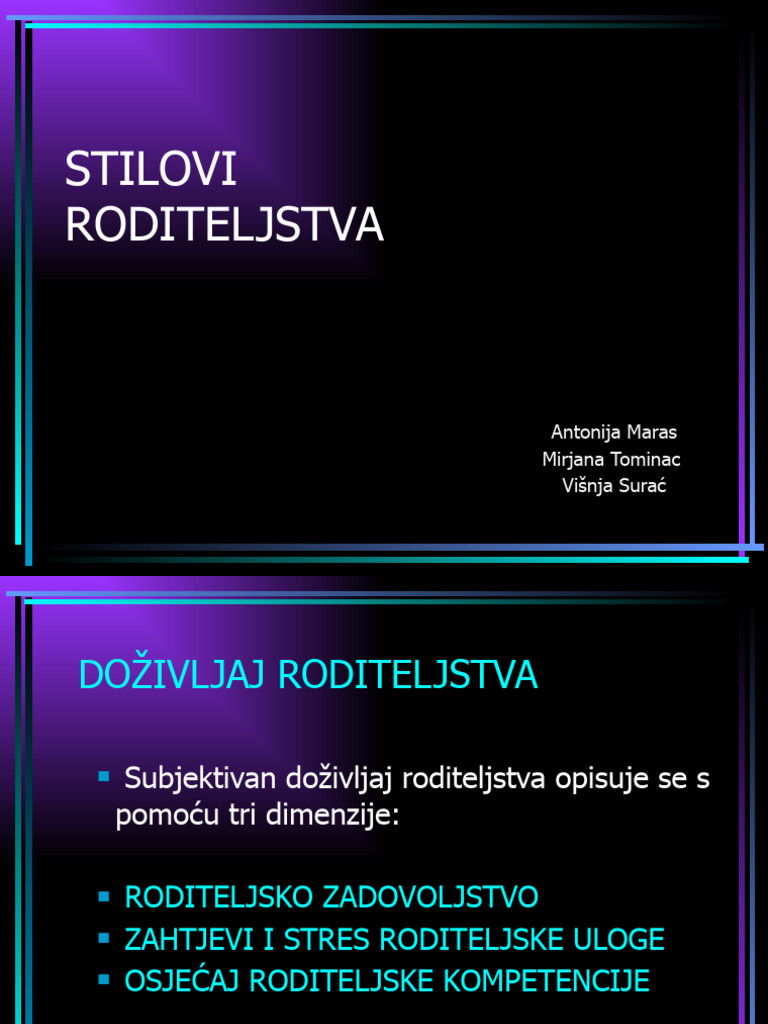 STILOVI RODITELJSTVA

Antonija Maras
Mirjana Tominac
Višnja Surać

DOŽIVLJAJ RODITELJSTVA

• Subjektivan doživljaj roditeljstva opisuje se s pomoću tri dimenzije:

• RODITELJSKO ZADOVOLJSTVO
• ZAHTJEVI I STRES RODITELJSKE ULOGE
• OSJEĆAJ RODITELJSKE KOMPETENCIJE